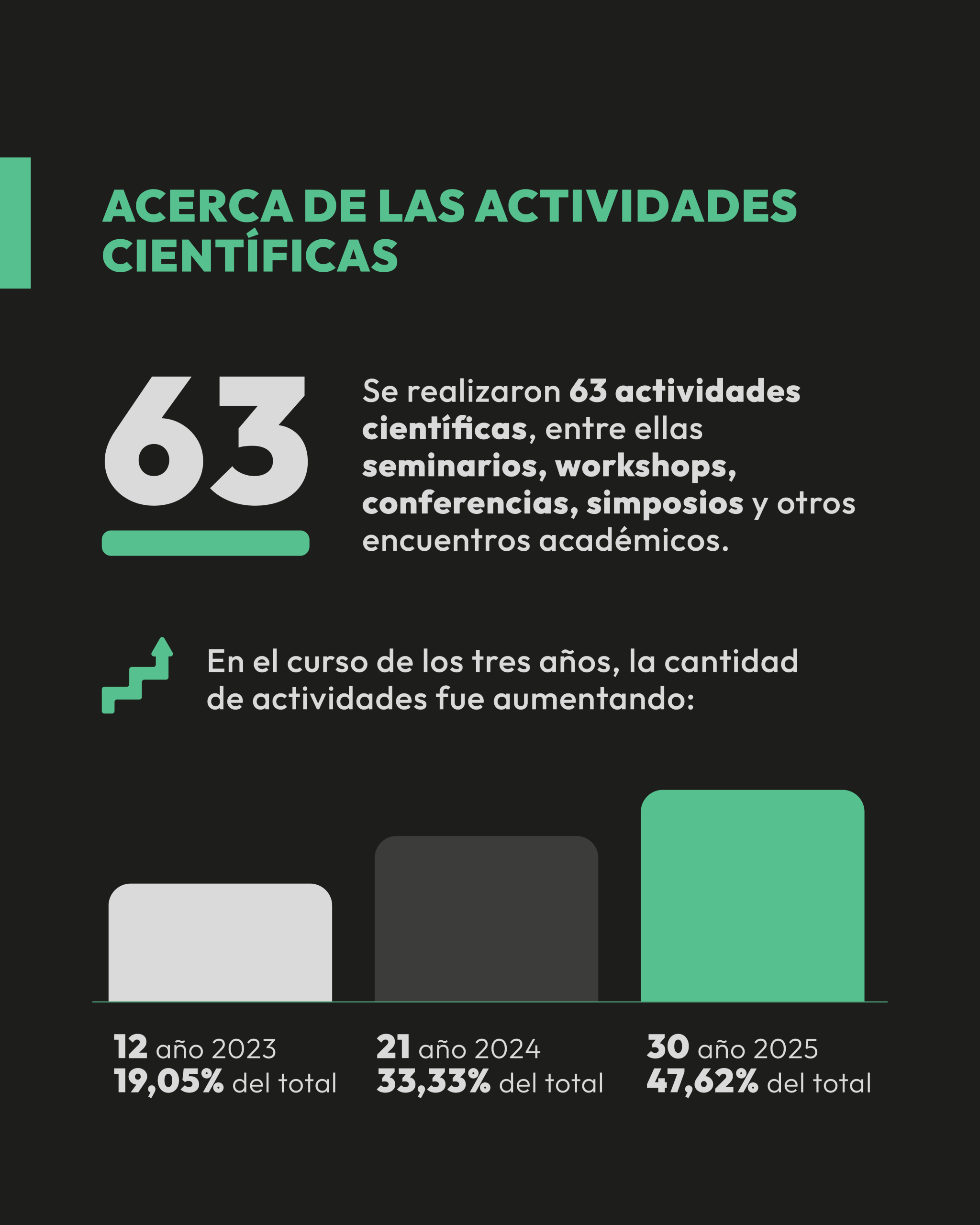 ACERCA DE LAS ACTIVIDADES CIENTÍFICAS

63

Se realizaron 63 actividades científicas, entre ellas seminarios, workshops, conferencias, simposios y otros encuentros académicos.

En el curso de los tres años, la cantidad de actividades fue aumentando:

12 año 2023
19,05% del total

21 año 2024
33,33% del total

30 año 2025
47,62% del total